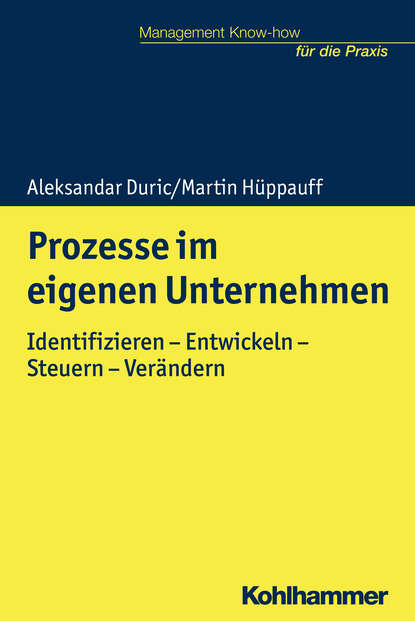 Management Know-how
für die Praxis

Aleksandar Duric/Martin Hüppauff

Prozesse im eigenen Unternehmen

Identifizieren – Entwickeln – Steuern – Verändern

Kohlhammer